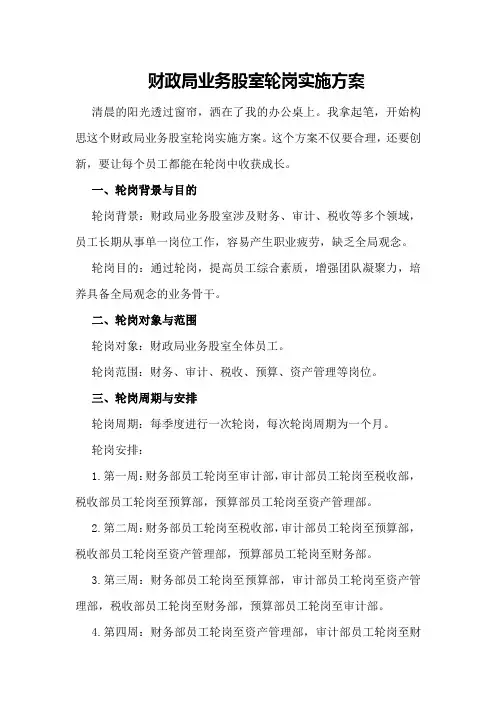 财政局业务股室轮岗实施方案

清晨的阳光透过窗帘，洒在了我的办公桌上。我拿起笔，开始构思这个财政局业务股室轮岗实施方案。这个方案不仅要合理，还要创新，要让每个员工都能在轮岗中收获成长。

一、轮岗背景与目的

轮岗背景：财政局业务股室涉及财务、审计、税收等多个领域，员工长期从事单一岗位工作，容易产生职业疲劳，缺乏全局观念。

轮岗目的：通过轮岗，提高员工综合素质，增强团队凝聚力，培养具备全局观念的业务骨干。

二、轮岗对象与范围

轮岗对象：财政局业务股室全体员工。

轮岗范围：财务、审计、税收、预算、资产管理等岗位。

三、轮岗周期与安排

轮岗周期：每季度进行一次轮岗，每次轮岗周期为一个月。

轮岗安排：

1.第一周：财务部员工轮岗至审计部，审计部员工轮岗至税收部，税收部员工轮岗至预算部，预算部员工轮岗至资产管理部。

2.第二周：财务部员工轮岗至税收部，审计部员工轮岗至预算部，税收部员工轮岗至资产管理部，预算部员工轮岗至财务部。

3.第三周：财务部员工轮岗至预算部，审计部员工轮岗至资产管理部，税收部员工轮岗至财务部，预算部员工轮岗至审计部。

4.第四周：财务部员工轮岗至资产管理部，审计部员工轮岗至财